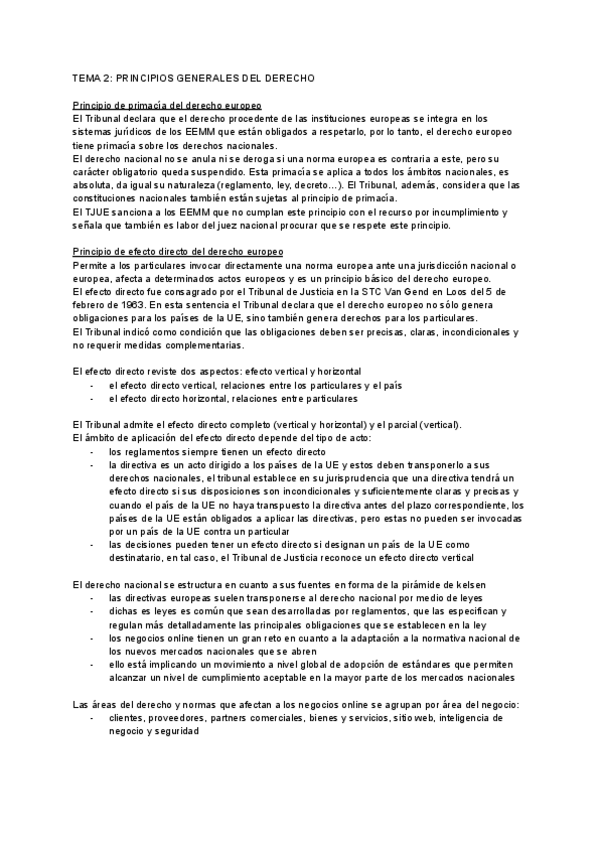 TEMA 2: PRINCIPIOS GENERALES DEL DERECHO

Principio de primacía del derecho europeo
El Tribunal declara que el derecho procedente de las instituciones europeas se integra en los sistemas jurídicos de los EEMM que están obligados a respetarlo, por lo tanto, el derecho europeo tiene primacía sobre los derechos nacionales.
El derecho nacional no se anula ni se deroga si una norma europea es contraria a este, pero su carácter obligatorio queda suspendido. Esta primacía se aplica a todos los ámbitos nacionales, es absoluta, da igual su naturaleza (reglamento, ley, decreto…). El Tribunal, además, considera que las constituciones nacionales también están sujetas al principio de primacía.
El TJUE sanciona a los EEMM que no cumplan este principio con el recurso por incumplimiento y señala que también es labor del juez nacional procurar que se respete este principio.

Principio de efecto directo del derecho europeo
Permite a los particulares invocar directamente una norma europea ante una jurisdicción nacional o europea, afecta a determinados actos europeos y es un principio básico del derecho europeo.
El efecto directo fue consagrado por el Tribunal de Justicia en la STC Van Gend en Loos del 5 de febrero de 1963. En esta sentencia el Tribunal declara que el derecho europeo no sólo genera obligaciones para los países de la UE, sino también genera derechos para los particulares.
El Tribunal indicó como condición que las obligaciones deben ser precisas, claras, incondicionales y no requerir medidas complementarias.

El efecto directo reviste dos aspectos: efecto vertical y horizontal
- el efecto directo vertical, relaciones entre los particulares y el país
- el efecto directo horizontal, relaciones entre particulares

El Tribunal admite el efecto directo completo (vertical y horizontal) y el parcial (vertical).
El ámbito de aplicación del efecto directo depende del tipo de acto:
- los reglamentos siempre tienen un efecto directo
- la directiva es un acto dirigido a los países de la UE y estos deben transponerlo a sus derechos nacionales, el tribunal establece en su jurisprudencia que una directiva tendrá un efecto directo si sus disposiciones son incondicionales y suficientemente claras y precisas y cuando el país de la UE no haya transpuesto la directiva antes del plazo correspondiente, los países de la UE están obligados a aplicar las directivas, pero estas no pueden ser invocadas por un país de la UE contra un particular
- las decisiones pueden tener un efecto directo si designan un país de la UE como destinatario, en tal caso, el Tribunal de Justicia reconoce un efecto directo vertical

El derecho nacional se estructura en cuanto a sus fuentes en forma de la pirámide de kelsen
- las directivas europeas suelen transponerse al derecho nacional por medio de leyes
- dichas es leyes es común que sean desarrolladas por reglamentos, que las especifican y regulan más detalladamente las principales obligaciones que se establecen en la ley
- los negocios online tienen un gran reto en cuanto a la adaptación a la normativa nacional de los nuevos mercados nacionales que se abren
- ello está implicando un movimiento a nivel global de adopción de estándares que permiten alcanzar un nivel de cumplimiento aceptable en la mayor parte de los mercados nacionales

Las áreas del derecho y normas que afectan a los negocios online se agrupan por área del negocio:
- clientes, proveedores, partners comerciales, bienes y servicios, sitio web, inteligencia de negocio y seguridad